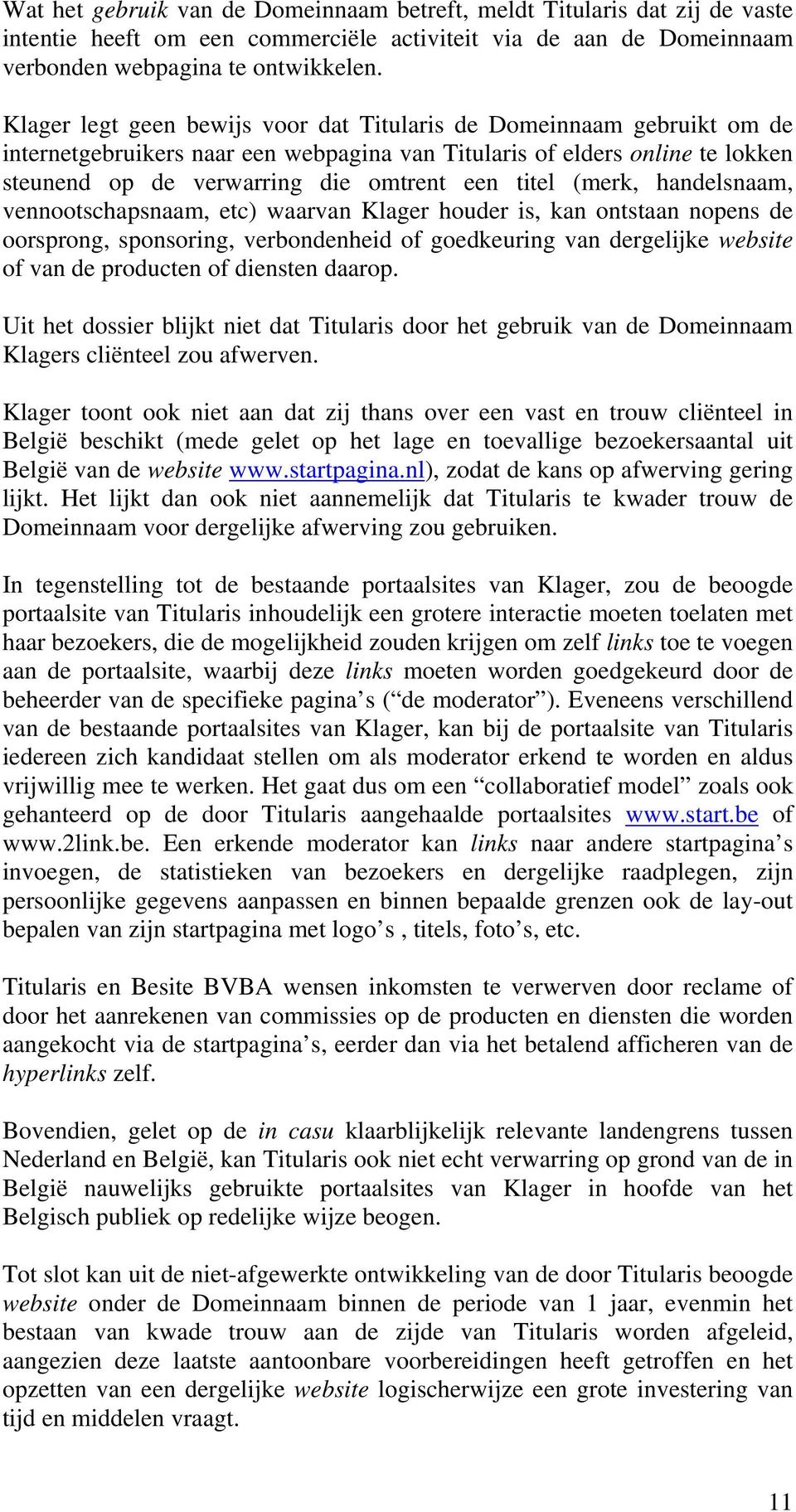 Wat het gebruik van de Domeinnaam betreft, meldt Titularis dat zij de vaste intentie heeft om een commerciële activiteit via de aan de Domeinnaam verbonden webpagina te ontwikkelen.

Klager legt geen bewijs voor dat Titularis de Domeinnaam gebruikt om de internetgebruikers naar een webpagina van Titularis of elders online te lokken steunend op de verwarring die omtrent een titel (merk, handelsnaam, vennootschapsnaam, etc) waarvan Klager houder is, kan ontstaan nopens de oorsprong, sponsoring, verbondenheid of goedkeuring van dergelijke website of van de producten of diensten daarop.

Uit het dossier blijkt niet dat Titularis door het gebruik van de Domeinnaam Klagers cliënteel zou afwerven.

Klager toont ook niet aan dat zij thans over een vast en trouw cliënteel in België beschikt (mede gelet op het lage en toevallige bezoekersaantal uit België van de website www.startpagina.nl), zodat de kans op afwerving gering lijkt. Het lijkt dan ook niet aannemelijk dat Titularis te kwader trouw de Domeinnaam voor dergelijke afwerving zou gebruiken.

In tegenstelling tot de bestaande portaalsites van Klager, zou de beoogde portaalsite van Titularis inhoudelijk een grotere interactie moeten toelaten met haar bezoekers, die de mogelijkheid zouden krijgen om zelf links toe te voegen aan de portaalsite, waarbij deze links moeten worden goedgekeurd door de beheerder van de specifieke pagina’s (“de moderator”). Eveneens verschillend van de bestaande portaalsites van Klager, kan bij de portaalsite van Titularis iedereen zich kandidaat stellen om als moderator erkend te worden en aldus vrijwillig mee te werken. Het gaat dus om een “collaboratief model” zoals ook gehanteerd op de door Titularis aangehaalde portaalsites www.start.be of www.2link.be. Een erkende moderator kan links naar andere startpagina’s invoegen, de statistieken van bezoekers en dergelijke raadplegen, zijn persoonlijke gegevens aanpassen en binnen bepaalde grenzen ook de lay-out bepalen van zijn startpagina met logo’s , titels, foto’s, etc.

Titularis en Besite BVBA wensen inkomsten te verwerven door reclame of door het aanrekenen van commissies op de producten en diensten die worden aangekocht via de startpagina’s, eerder dan via het betalend afficheren van de hyperlinks zelf.

Bovendien, gelet op de in casu klaarblijkelijk relevante landengrens tussen Nederland en België, kan Titularis ook niet echt verwarring op grond van de in België nauwelijks gebruikte portaalsites van Klager in hoofde van het Belgisch publiek op redelijke wijze beogen.

Tot slot kan uit de niet-afgewerkte ontwikkeling van de door Titularis beoogde website onder de Domeinnaam binnen de periode van 1 jaar, evenmin het bestaan van kwade trouw aan de zijde van Titularis worden afgeleid, aangezien deze laatste aantoonbare voorbereidingen heeft getroffen en het opzetten van een dergelijke website logischerwijze een grote investering van tijd en middelen vraagt.

11